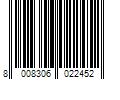 8 008306 022452